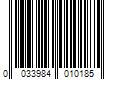 0 033984 010185